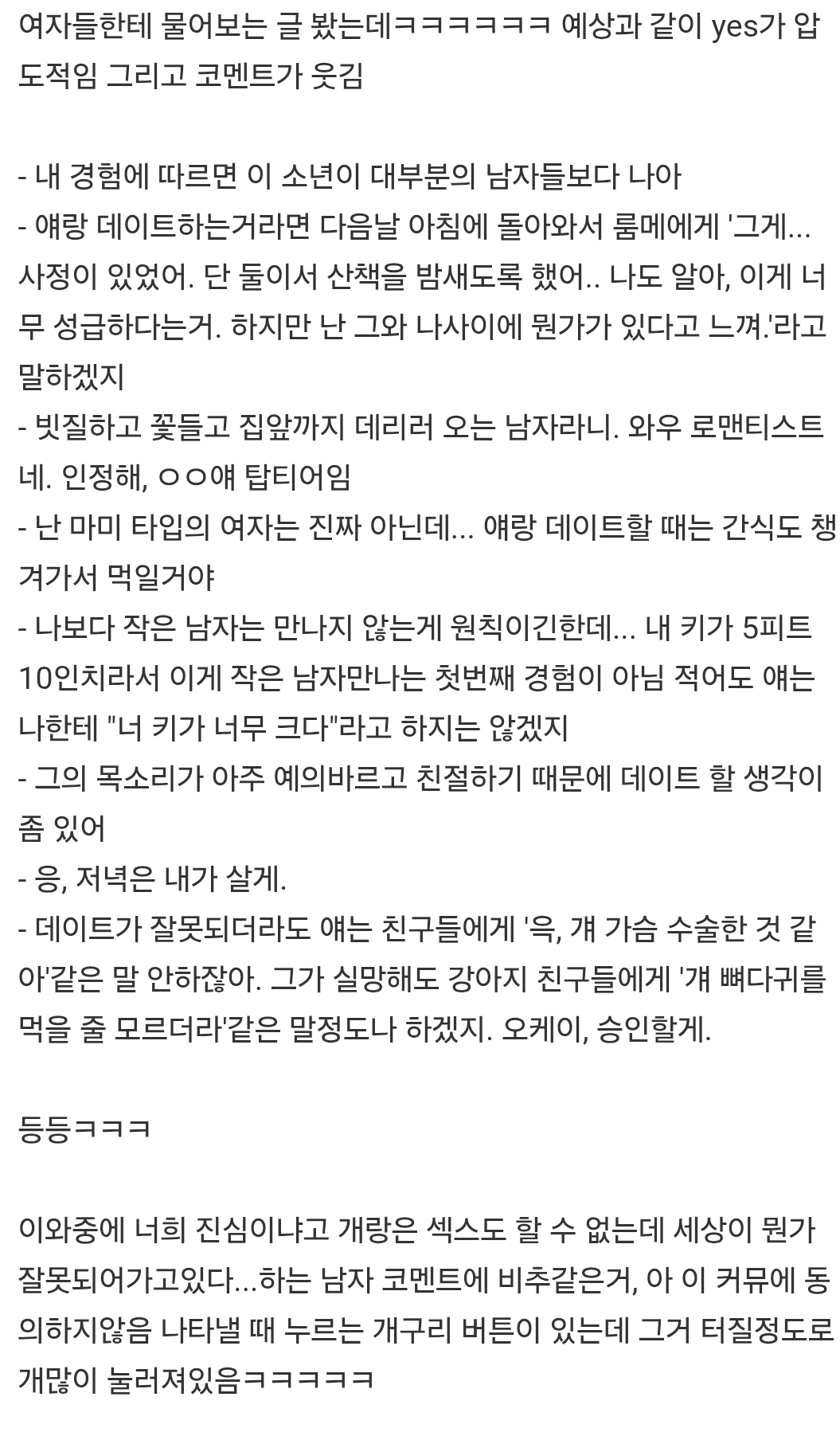 여자들한테 물어보는 글 봤는데ㅋㅋㅋㅋㅋㅋ 예상과 같이 yes가 압도적임 그리고 코멘트가 웃김

- 내 경험에 따르면 이 소년이 대부분의 남자들보다 나아
- 얘랑 데이트하는거라면 다음날 아침에 돌아와서 룸메에게 '그게... 사정이 있었어. 단 둘이서 산책을 밤새도록 했어.. 나도 알아, 이게 너무 성급하다는거. 하지만 난 그와 나사이에 뭔가가 있다고 느껴.'라고 말하겠지
- 빗질하고 꽃들고 집앞까지 데리러 오는 남자라니. 와우 로맨티스트네. 인정해, ㅇㅇ얘 탑티어임
- 난 마미 타입의 여자는 진짜 아닌데... 얘랑 데이트할 때는 간식도 챙겨가서 먹일거야
- 나보다 작은 남자는 만나지 않는게 원칙이긴한데... 내 키가 5피트 10인치라서 이게 작은 남자만나는 첫번째 경험이 아님 적어도 얘는 나한테 "너 키가 너무 크다"라고 하지는 않겠지
- 그의 목소리가 아주 예의바르고 친절하기 때문에 데이트 할 생각이 좀 있어
- 응, 저녁은 내가 살게.
- 데이트가 잘못되더라도 얘는 친구들에게 '윽, 걔 가슴 수술한 것 같아'같은 말 안하잖아. 그가 실망해도 강아지 친구들에게 '걔 뼈다귀를 먹을 줄 모르더라'같은 말정도나 하겠지. 오케이, 승인할게.

등등ㅋㅋㅋ

이와중에 너희 진심이냐고 개랑은 섹스도 할 수 없는데 세상이 뭔가 잘못되어가고있다...하는 남자 코멘트에 비추같은거, 아 이 커뮤에 동의하지않음 나타낼 때 누르는 개구리 버튼이 있는데 그거 터질정도로 개많이 눌러져있음ㅋㅋㅋㅋㅋ